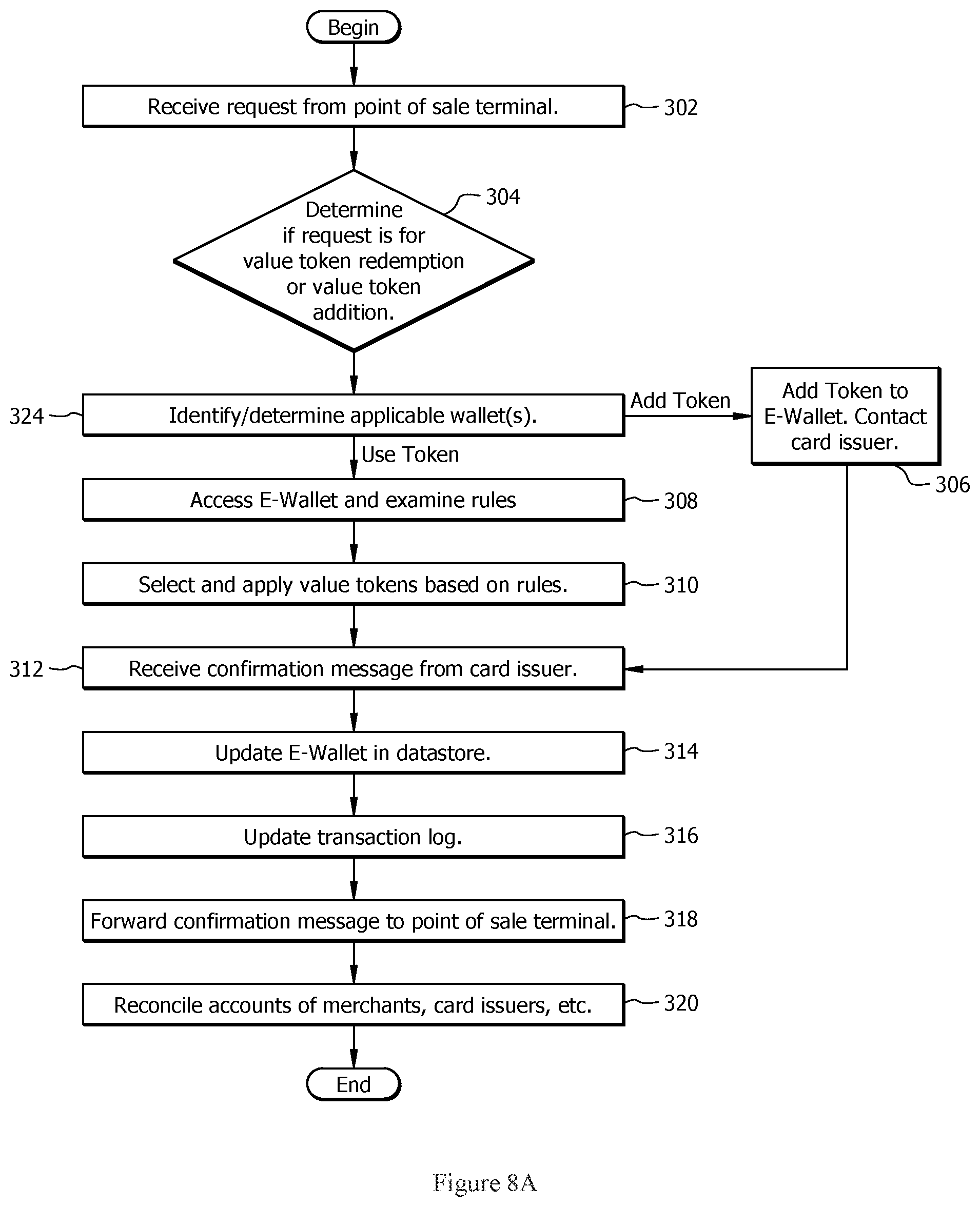 Begin

Receive request from point of sale terminal.

302

Determine if request is for value token redemption or value token addition.

304

324

Identify/determine applicable wallet(s).

Add Token

Add Token to E-Wallet. Contact card issuer.

306

Use Token

Access E-Wallet and examine rules

308

Select and apply value tokens based on rules.

310

312

Receive confirmation message from card issuer.

Update E-Wallet in datastore.

314

Update transaction log.

316

Forward confirmation message to point of sale terminal.

318

Reconcile accounts of merchants, card issuers, etc.

320

End

Figure 8A